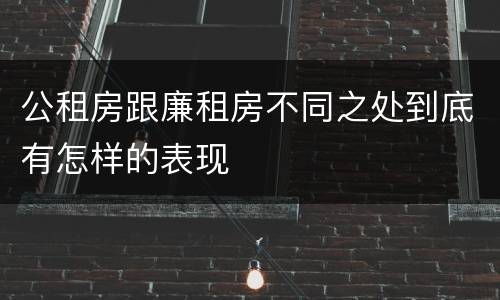 公租房跟廉租房不同之处到底有怎样的表现